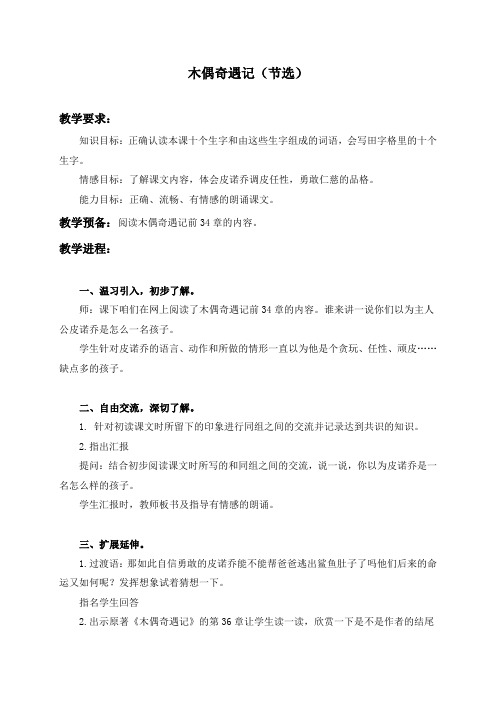 木偶奇遇记（节选）

教学要求：

知识目标：正确认读本课十个生字和由这些生字组成的词语，会写田字格里的十个生字。

情感目标：了解课文内容，体会皮诺乔调皮任性，勇敢仁慈的品格。

能力目标：正确、流畅、有情感的朗诵课文。

教学预备：阅读木偶奇遇记前 34 章的内容。

教学进程：

一、温习引入，初步了解。

师：课下咱们在网上阅读了木偶奇遇记前 34 章的内容。谁来讲一说你们以为主人公皮诺乔是怎么一名孩子。

学生针对皮诺乔的语言、动作和所做的情形一直以为他是个贪玩、任性、顽皮……缺点多的孩子。

二、自由交流，深切了解。

1. 针对初读课文时所留下的印象进行同组之间的交流并记录达到共识的知识。

2. 指出汇报

提问：结合初步阅读课文时所写的和同组之间的交流，说一说，你以为皮诺乔是一名怎么样的孩子。

学生汇报时，教师板书及指导有情感的朗诵。

三、扩展延伸。

1. 过渡语：那如此自信勇敢的皮诺乔能不能帮爸爸逃出鲨鱼肚子了吗他们后来的命运又如何呢？发挥想象试着猜想一下。

指名学生回答

2. 出示原著《木偶奇遇记》的第 36 章让学生读一读，欣赏一下是不是作者的结尾